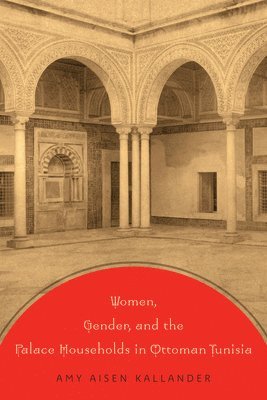 Women,
Gender, and the
Palace Households in Ottoman Tunisia

AMY AISEN KALLANDER